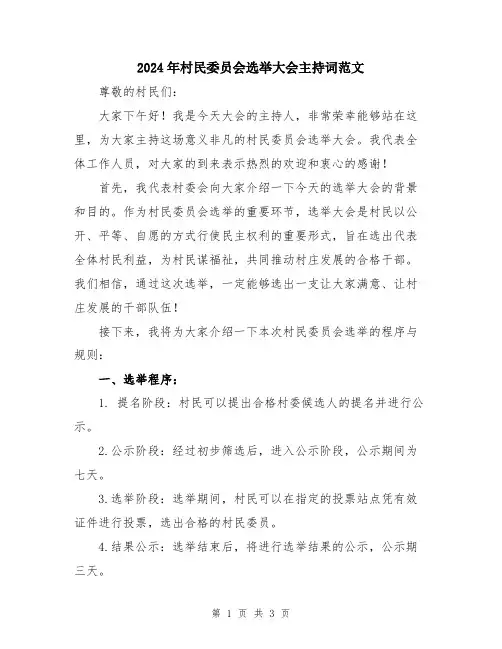 2024年村民委员会选举大会主持词范文

尊敬的村民们：

大家下午好！我是今天大会的主持人，非常荣幸能够站在这里，为大家主持这场意义非凡的村民委员会选举大会。我代表全体工作人员，对大家的到来表示热烈的欢迎和衷心的感谢！

首先，我代表村委会向大家介绍一下今天的选举大会的背景和目的。作为村民委员会选举的重要环节，选举大会是村民以公开、平等、自愿的方式行使民主权利的重要形式，旨在选出代表全体村民利益，为村民谋福祉，共同推动村庄发展的合格干部。我们相信，通过这次选举，一定能够选出一支让大家满意、让村庄发展的干部队伍！

接下来，我将为大家介绍一下本次村民委员会选举的程序与规则：

一、选举程序：

1. 提名阶段：村民可以提出合格村委候选人的提名并进行公示。

2.公示阶段：经过初步筛选后，进入公示阶段，公示期间为七天。

3.选举阶段：选举期间，村民可以在指定的投票站点凭有效证件进行投票，选出合格的村民委员。

4.结果公示：选举结束后，将进行选举结果的公示，公示期三天。

第 1 页 共 3 页